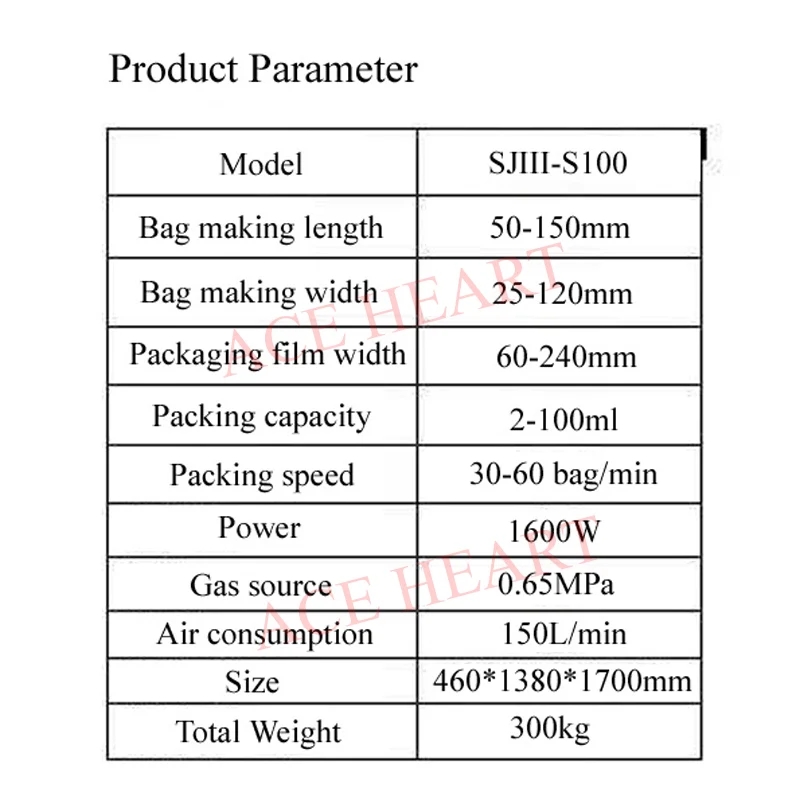 Product Parameter

| Model | SJIII-S100 |
|---|---|
| Bag making length | 50-150mm |
| Bag making width | 25-120mm |
| Packaging film width | 60-240mm |
| Packing capacity | 2-100ml |
| Packing speed | 30-60 bag/min |
| Power | 1600W |
| Gas source | 0.65MPa |
| Air consumption | 150L/min |
| Size | 460*1380*1700mm |
| Total Weight | 300kg |

ACE HEART
ACE HEART